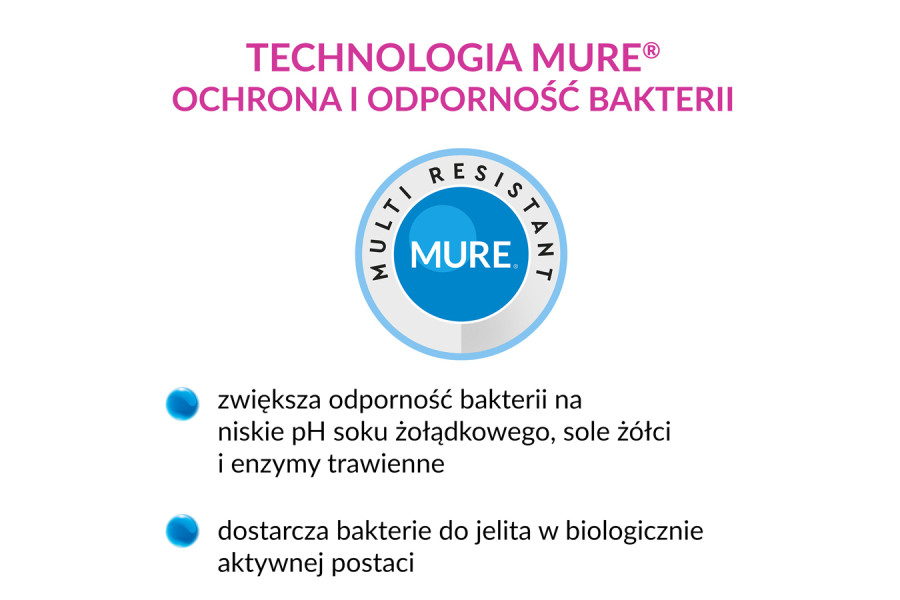 TECHNOLOGIA MURE®
OCHRONA I ODPORNOŚĆ BAKTERII

MULTI RESISTANT
MURE®

zwiększa odporność bakterii na niskie pH soku żołądkowego, sole żółci i enzymy trawienne

dostarcza bakterie do jelita w biologicznie aktywnej postaci